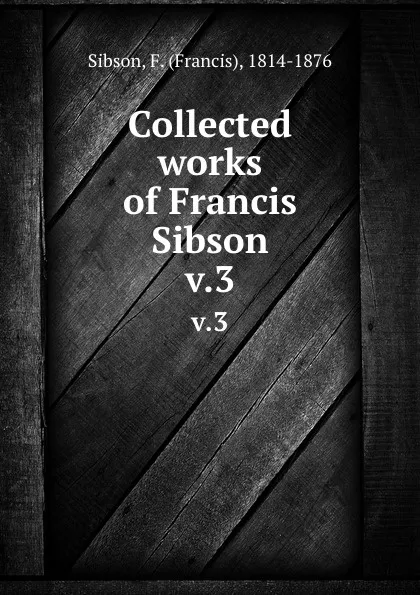 Sibson, F. (Francis), 1814-1876

Collected works of Francis Sibson v.3

v.3